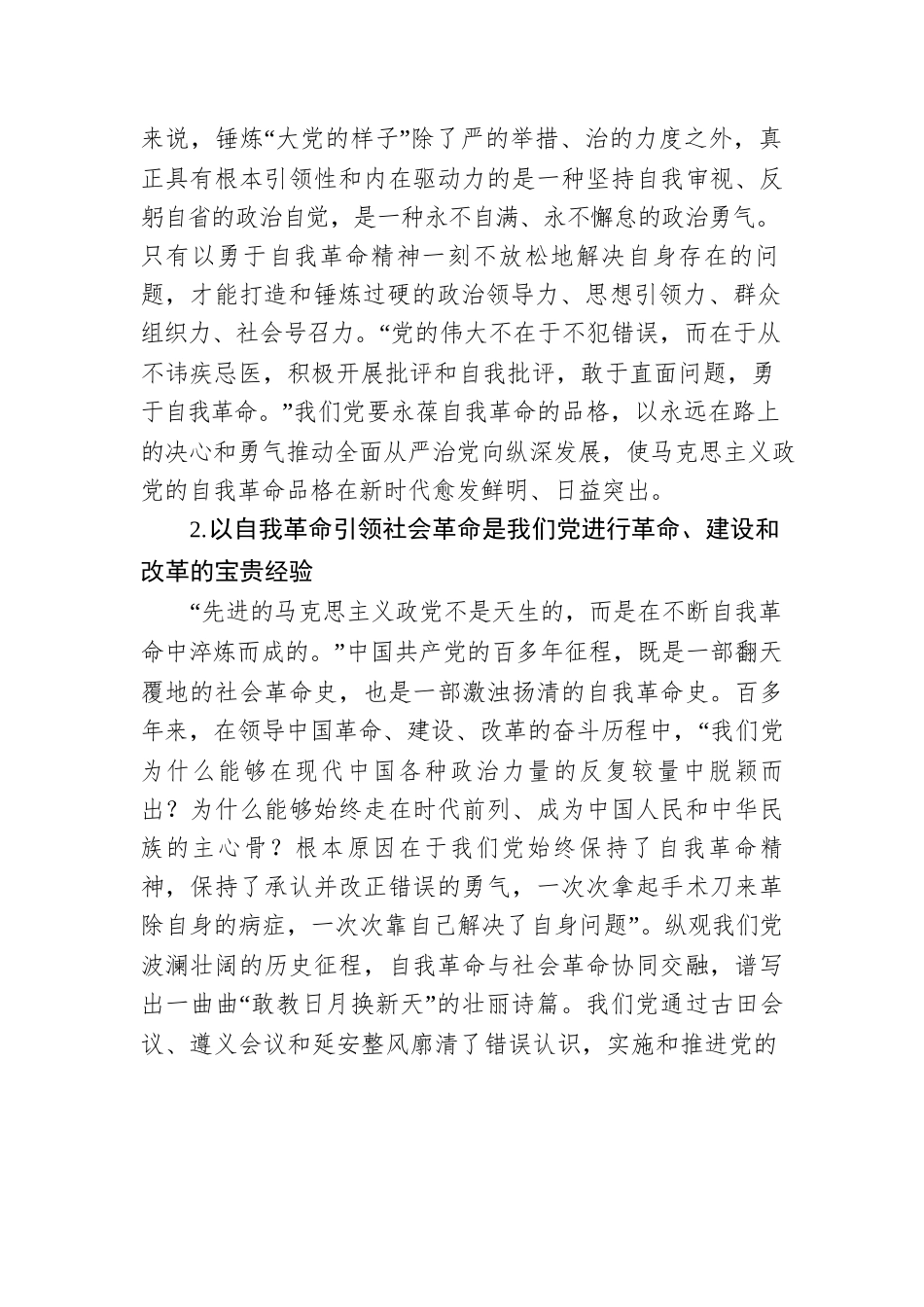 来说，锤炼“大党的样子”除了严的举措、治的力度之外，真正具有根本引领性和内在驱动力的是一种坚持自我审视、反躬自省的政治自觉，是一种永不自满、永不懈怠的政治勇气。只有以勇于自我革命精神一刻不放松地解决自身存在的问题，才能打造和锤炼过硬的政治领导力、思想引领力、群众组织力、社会号召力。“党的伟大不在于不犯错误，而在于从不讳疾忌医，积极开展批评和自我批评，敢于直面问题，勇于自我革命。”我们党要永葆自我革命的品格，以永远在路上的决心和勇气推动全面从严治党向纵深发展，使马克思主义政党的自我革命品格在新时代愈发鲜明、日益突出。

2.以自我革命引领社会革命是我们党进行革命、建设和改革的宝贵经验

“先进的马克思主义政党不是天生的，而是在不断自我革命中淬炼而成的。”中国共产党的百多年征程，既是一部翻天覆地的社会革命史，也是一部激浊扬清的自我革命史。百多年来，在领导中国革命、建设、改革的奋斗历程中，“我们党为什么能够在现代中国各种政治力量的反复较量中脱颖而出？为什么能够始终走在时代前列、成为中国人民和中华民族的主心骨？根本原因在于我们党始终保持了自我革命精神，保持了承认并改正错误的勇气，一次次拿起手术刀来革除自身的病症，一次次靠自己解决了自身问题”。纵观我们党波澜壮阔的历史征程，自我革命与社会革命协同交融，谱写出一曲曲“敢教日月换新天”的壮丽诗篇。我们党通过古田会议、遵义会议和延安整风廓清了错误认识，实施和推进党的